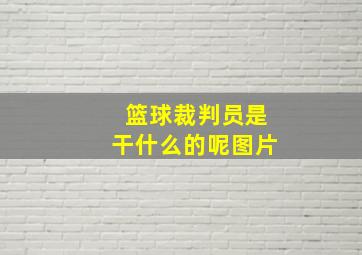 篮球裁判员是干什么的呢图片